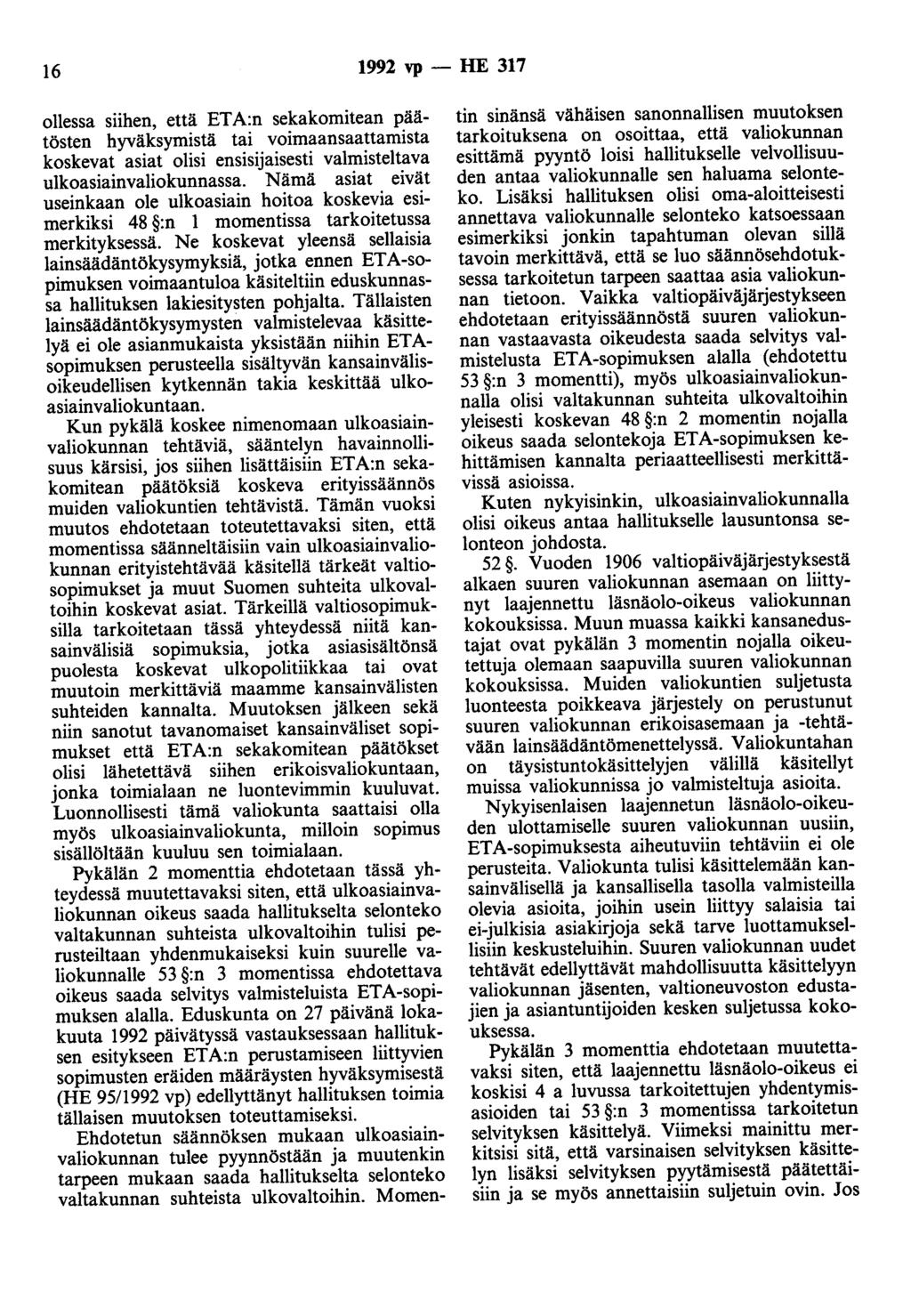 16 1992 vp — HE 317

ollessa siihen, että ETA:n sekakomitean päätösten hyväksymistä tai voimaansaattamista koskevat asiat olisi ensisijaisesti valmisteltava ulkoasiainvaliokunnassa. Nämä asiat eivät useinkaan ole ulkoasiain hoitoa koskevia esimerkiksi 48 §:n 1 momentissa tarkoitetussa merkityksessä. Ne koskevat yleensä sellaisia lainsäädäntökysymyksiä, jotka ennen ETA-sopimuksen voimaantuloa käsiteltiin eduskunnassa hallituksen lakiesitysten pohjalta. Tällaisten lainsäädäntökysymysten valmistelevaa käsittelyä ei ole asianmukaista yksistään niihin ETA-sopimuksen perusteella sisältyvän kansainvälisoikeudellisen kytkennän takia keskittää ulkoasiainvaliokuntaan.

Kun pykälä koskee nimenomaan ulkoasiainvaliokunnan tehtäviä, sääntelyn havainnollisuus kärsisi, jos siihen lisättäisiin ETA:n sekakomitean päätöksiä koskeva erityissäännös muiden valiokuntien tehtävistä. Tämän vuoksi muutos ehdotetaan toteutettavaksi siten, että momentissa säänneltäisiin vain ulkoasiainvaliokunnan erityistehtävää käsitellä tärkeät valtiosopimukset ja muut Suomen suhteita ulkovaltoihin koskevat asiat. Tärkeillä valtiosopimuksilla tarkoitetaan tässä yhteydessä niitä kansainvälisiä sopimuksia, jotka asiasisältönsä puolesta koskevat ulkopolitiikkaa tai ovat muutoin merkittäviä maamme kansainvälisten suhteiden kannalta. Muutoksen jälkeen sekä niin sanotut tavanomaiset kansainväliset sopimukset että ETA:n sekakomitean päätökset olisi lähetettävä siihen erikoisvaliokuntaan, jonka toimialaan ne luontevimmin kuuluvat. Luonnollisesti tämä valiokunta saattaisi olla myös ulkoasiainvaliokunta, milloin sopimus sisällöltään kuuluu sen toimialaan.

Pykälän 2 momenttia ehdotetaan tässä yhteydessä muutettavaksi siten, että ulkoasiainvaliokunnan oikeus saada hallitukselta selonteko valtakunnan suhteista ulkovaltoihin tulisi perusteiltaan yhdenmukaiseksi kuin suurelle valiokunnalle 53 §:n 3 momentissa ehdotettava oikeus saada selvitys valmisteluista ETA-sopimuksen alalla. Eduskunta on 27 päivänä lokakuuta 1992 päivätyssä vastauksessaan hallituksen esitykseen ETA:n perustamiseen liittyvien sopimusten eräiden määräysten hyväksymisestä (HE 95/1992 vp) edellyttänyt hallituksen toimia tällaisen muutoksen toteuttamiseksi.

Ehdotetun säännöksen mukaan ulkoasiainvaliokunnan tulee pyynnöstään ja muutenkin tarpeen mukaan saada hallitukselta selonteko valtakunnan suhteista ulkovaltoihin. Momentin sinänsä vähäisen sanonnallisen muutoksen tarkoituksena on osoittaa, että valiokunnan esittämä pyyntö loisi hallitukselle velvollisuuden antaa valiokunnalle sen haluama selonteko. Lisäksi hallituksen olisi oma-aloitteisesti annettava valiokunnalle selonteko katsoessaan esimerkiksi jonkin tapahtuman olevan sillä tavoin merkittävä, että se luo säännösehdotuksessa tarkoitetun tarpeen saattaa asia valiokunnan tietoon. Vaikka valtiopäiväjärjestykseen ehdotetaan erityissäännöstä suuren valiokunnan vastaavasta oikeudesta saada selvitys valmistelusta ETA-sopimuksen alalla (ehdotettu 53 §:n 3 momentti), myös ulkoasiainvaliokunnalla olisi valtakunnan suhteita ulkovaltoihin yleisesti koskevan 48 §:n 2 momentin nojalla oikeus saada selontekoja ETA-sopimuksen kehittämisen kannalta periaatteellisesti merkittävissä asioissa.

Kuten nykyisinkin, ulkoasiainvaliokunnalla olisi oikeus antaa hallitukselle lausuntonsa selonteon johdosta.

52 §. Vuoden 1906 valtiopäiväjärjestyksestä alkaen suuren valiokunnan asemaan on liittynyt laajennettu läsnäolo-oikeus valiokunnan kokouksissa. Muun muassa kaikki kansanedustajat ovat pykälän 3 momentin nojalla oikeutettuja olemaan saapuvilla suuren valiokunnan kokouksissa. Muiden valiokuntien suljetusta luonteesta poikkeava järjestely on perustunut suuren valiokunnan erikoisasemaan ja -tehtävään lainsäädäntömenettelyssä. Valiokuntahan on täysistuntokäsittelyjen välillä käsitellyt muissa valiokunnissa jo valmisteltuja asioita.

Nykyisenlaisen laajennetun läsnäolo-oikeuden ulottamiselle suuren valiokunnan uusiin, ETA-sopimuksesta aiheutuviin tehtäviin ei ole perusteita. Valiokunta tulisi käsittelemään kansainvälisellä ja kansallisella tasolla valmisteilla olevia asioita, joihin usein liittyy salaisia tai ei-julkisia asiakirjoja sekä tarve luottamuksellisiin keskusteluihin. Suuren valiokunnan uudet tehtävät edellyttävät mahdollisuutta käsittelyyn valiokunnan jäsenten, valtioneuvoston edustajien ja asiantuntijoiden kesken suljetussa kokouksessa.

Pykälän 3 momenttia ehdotetaan muutettavaksi siten, että laajennettu läsnäolo-oikeus ei koskisi 4 a luvussa tarkoitettujen yhdentymisasioiden tai 53 §:n 3 momentissa tarkoitetun selvityksen käsittelyä. Viimeksi mainittu merkitsisi sitä, että varsinaisen selvityksen käsittelyn lisäksi selvityksen pyytämisestä päätettäisiin ja se myös annettaisiin suljetuin ovin. Jos